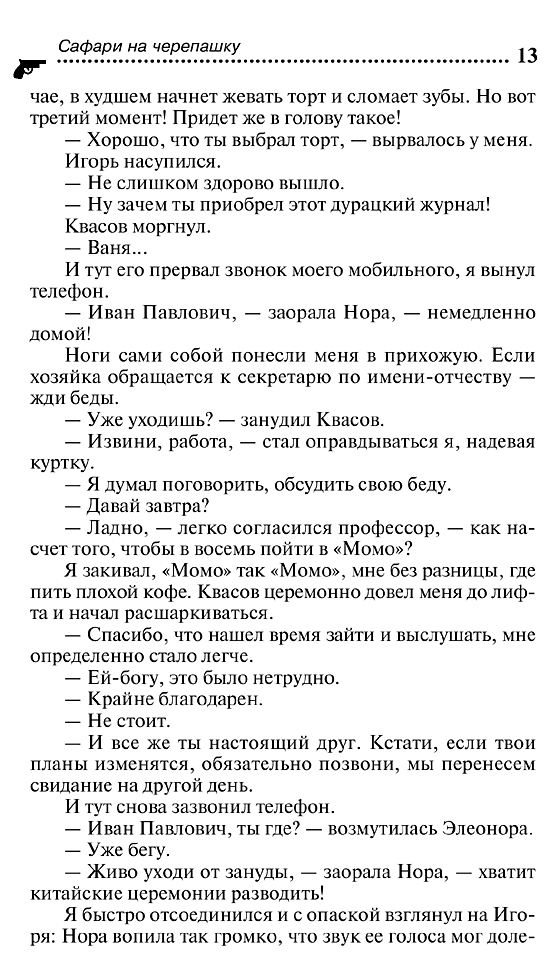 Сафари на черепашку

13

чае, в худшем начнет жевать торт и сломает зубы. Но вот третий момент! Придет же в голову такое!

— Хорошо, что ты выбрал торт, — вырвалось у меня.

Игорь насупился.

— Не слишком здорово вышло.

— Ну зачем ты приобрел этот дурацкий журнал!

Квасов моргнул.

— Ваня...

И тут его прервал звонок моего мобильного, я вынул телефон.

— Иван Павлович, — заорала Нора, — немедленно домой!

Ноги сами собой понесли меня в прихожую. Если хозяйка обращается к секретарю по имени-отчеству — жди беды.

— Уже уходишь? — занудил Квасов.

— Извини, работа, — стал оправдываться я, надевая куртку.

— Я думал поговорить, обсудить свою беду.

— Давай завтра?

— Ладно, — легко согласился профессор, — как насчет того, чтобы в восемь пойти в «Момо»?

Я закивал, «Момо» так «Момо», мне без разницы, где пить плохой кофе. Квасов церемонно довел меня до лифта и начал расшаркиваться.

— Спасибо, что нашел время зайти и выслушать, мне определенно стало легче.

— Ей-богу, это было нетрудно.

— Крайне благодарен.

— Не стоит.

— И все же ты настоящий друг. Кстати, если твои планы изменятся, обязательно позвони, мы перенесем свидание на другой день.

И тут снова зазвонил телефон.

— Иван Павлович, ты где? — возмутилась Элеонора.

— Уже бегу.

— Живо уходи от зануды, — заорала Нора, — хватит китайские церемонии разводить!

Я быстро отсоединился и с опаской взглянул на Игоря: Нора вопила так громко, что звук ее голоса мог доле-